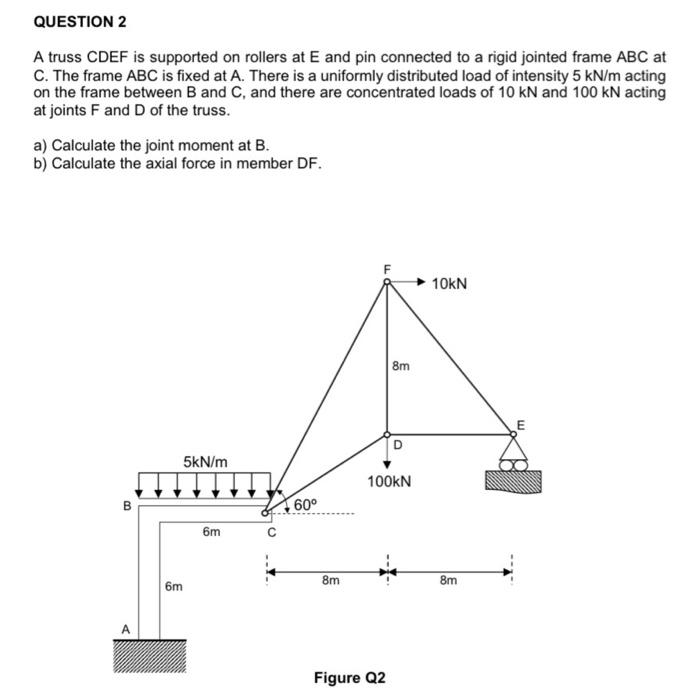 QUESTION 2

A truss CDEF is supported on rollers at E and pin connected to a rigid jointed frame ABC at C. The frame ABC is fixed at A. There is a uniformly distributed load of intensity 5 kN/m acting on the frame between B and C, and there are concentrated loads of 10 kN and 100 kN acting at joints F and D of the truss.

a) Calculate the joint moment at B.
b) Calculate the axial force in member DF.

F
10kN
8m
E
D
5kN/m
100kN
B
60°
6m
C
8m
8m
6m
A
Figure Q2